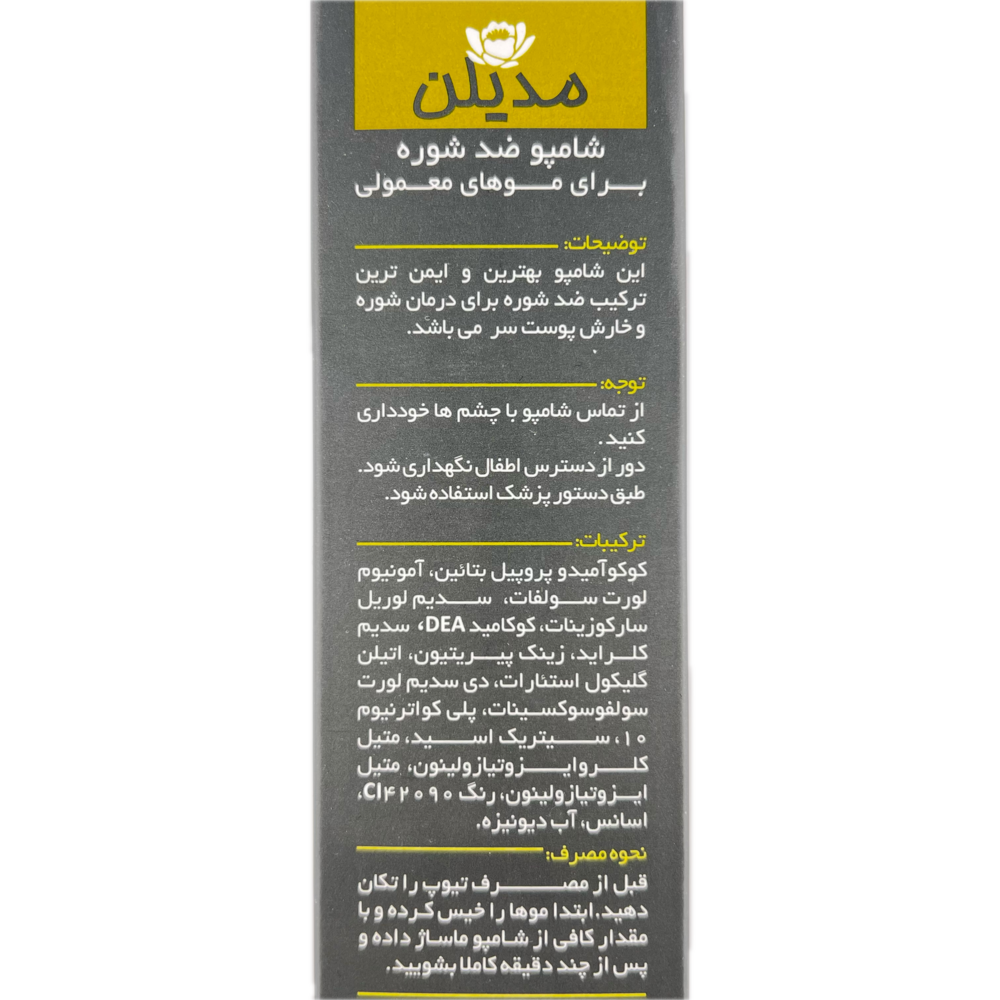 مدیلن

شامپو ضد شوره
برای موهای معمولی

توضیحات:
این شامپو بهترین و ایمن ترین ترکیب ضد شوره برای درمان شوره و خارش پوست سر می باشد.

توجه:
از تماس شامپو با چشم ها خودداری کنید.
دور از دسترس اطفال نگهداری شود.
طبق دستور پزشک استفاده شود.

ترکیبات:
کوکوآمیدو پروپیل بتائین، آمونیوم لورت سولفات، سدیم لوریل سارکوزینات، کوکامید DEA، سدیم کلراید، زینک پیریتیون، اتیلن گلیکول استئارات، دی سدیم لورت سولفوسوکسینات، پلی کواترنیوم ۱۰، سیتریک اسید، متیل کلروایزوتیازولینون، متیل ایزوتیازولینون، رنگ CI۴۲۰۹۰، اسانس، آب دیونیزه.

نحوه مصرف:
قبل از مصرف تیوپ را تکان دهید. ابتدا موها را خیس کرده و با مقدار کافی از شامپو ماساژ داده و پس از چند دقیقه کاملا بشویید.